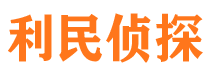 利民侦探